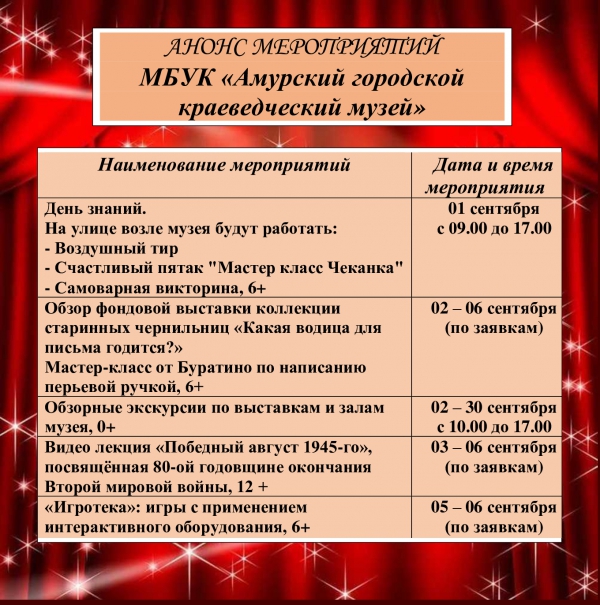 АНОНС МЕРОПРИЯТИЙ
МБУК «Амурский городской краеведческий музей»

| Наименование мероприятий | Дата и время мероприятия |
|---|---|
| День знаний. На улице возле музея будут работать: - Воздушный тир - Счастливый пятак "Мастер класс Чеканка" - Самоварная викторина, 6+ | 01 сентября с 09.00 до 17.00 |
| Обзор фондовой выставки коллекции старинных чернильниц «Какая водица для письма годится?» Мастер-класс от Буратино по написанию перьевой ручкой, 6+ | 02 – 06 сентября (по заявкам) |
| Обзорные экскурсии по выставкам и залам музея, 0+ | 02 – 30 сентября с 10.00 до 17.00 |
| Видео лекция «Победный август 1945-го», посвящённая 80-ой годовщине окончания Второй мировой войны, 12 + | 03 – 06 сентября (по заявкам) |
| «Игротека»: игры с применением интерактивного оборудования, 6+ | 05 – 06 сентября (по заявкам) |